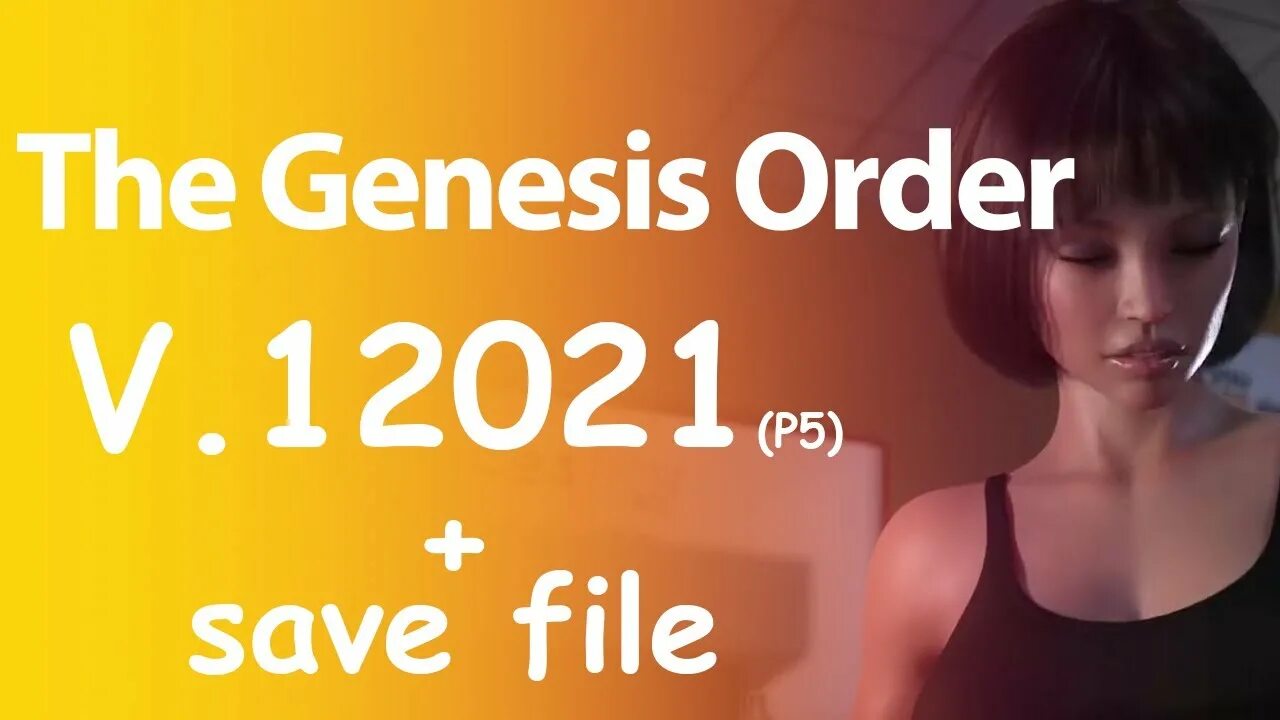 The Genesis Order

V.12021 (P5)

+
save file